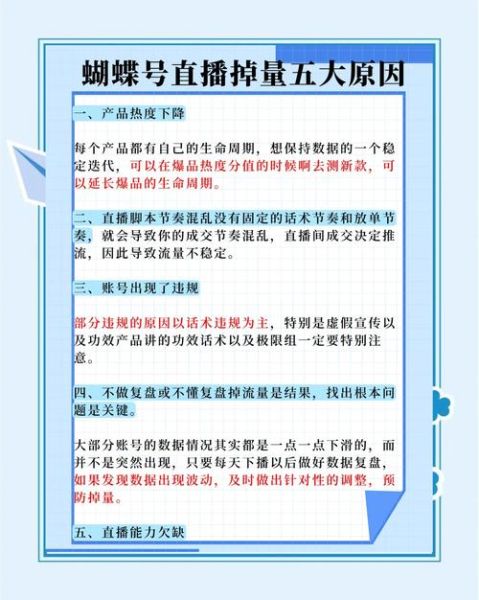 蝴蝶号直播掉量五大原因

一、产品热度下降

每个产品都有自己的生命周期，想保持数据的一个稳定迭代，可以在爆品热度分值的时候啊去测新款，可以延长爆品的生命周期。

二、直播脚本节奏混乱没有固定的话术节奏和放单节奏，就会导致你的成交节奏混乱，直播间成交决定推流，因此导致流量不稳定。

三、账号出现了违规

部分违规的原因以话术违规为主，特别是虚假宣传以及功效产品讲的功效话术以及极限组一定要特别注意。

四、不做复盘或不懂复盘掉流量是结果，找出根本问题是关键。

大部分账号的数据情况其实都是一点一点下滑的，而并不是突然出现，只要每天下播以后做好数据复盘，如果发现数据出现波动，及时做出针对性的调整，预防掉量。

五、直播能力欠缺